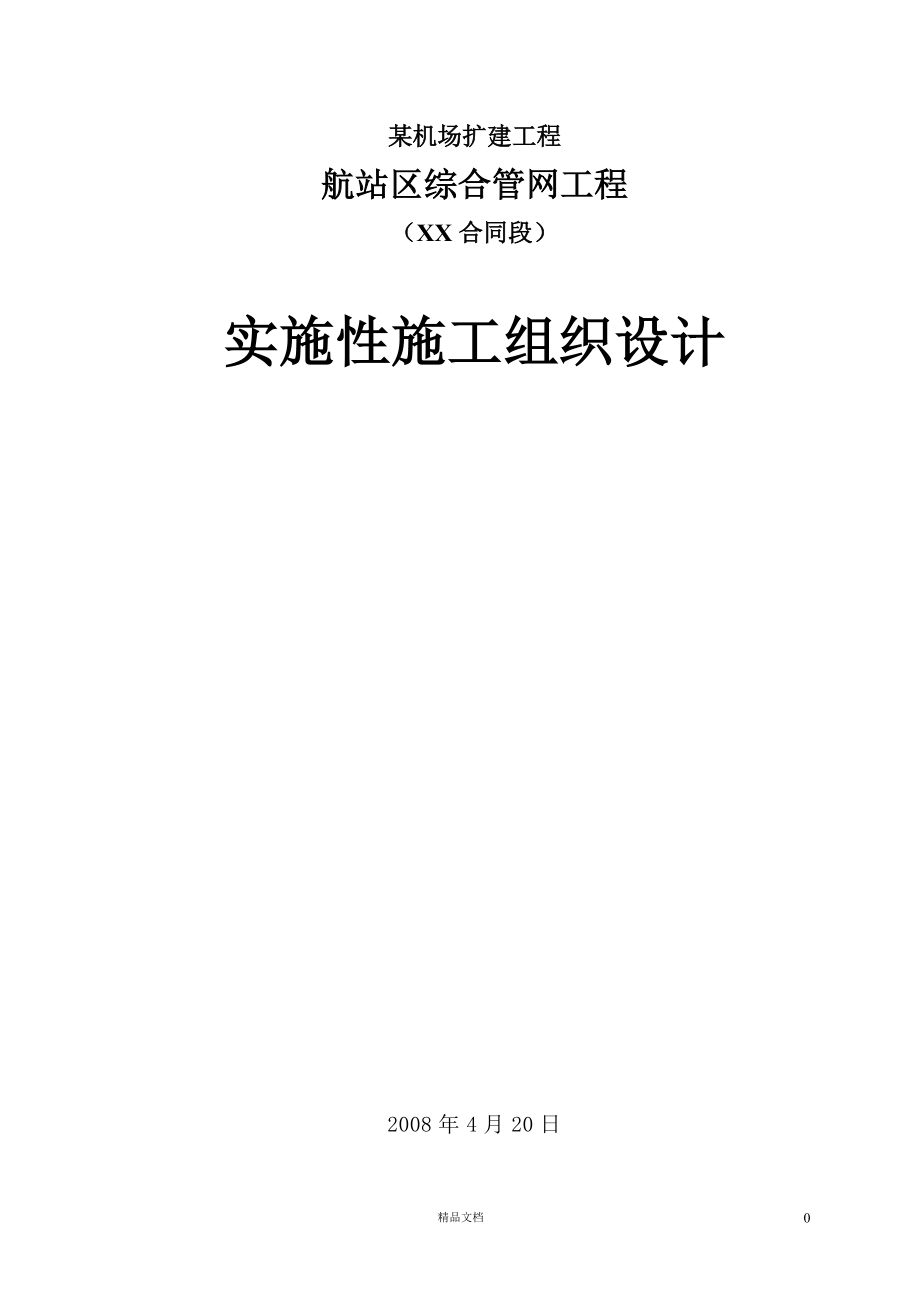 某机场扩建工程

航站区综合管网工程

（XX 合同段）

实施性施工组织设计

2008 年 4 月 20 日

精品文档

0